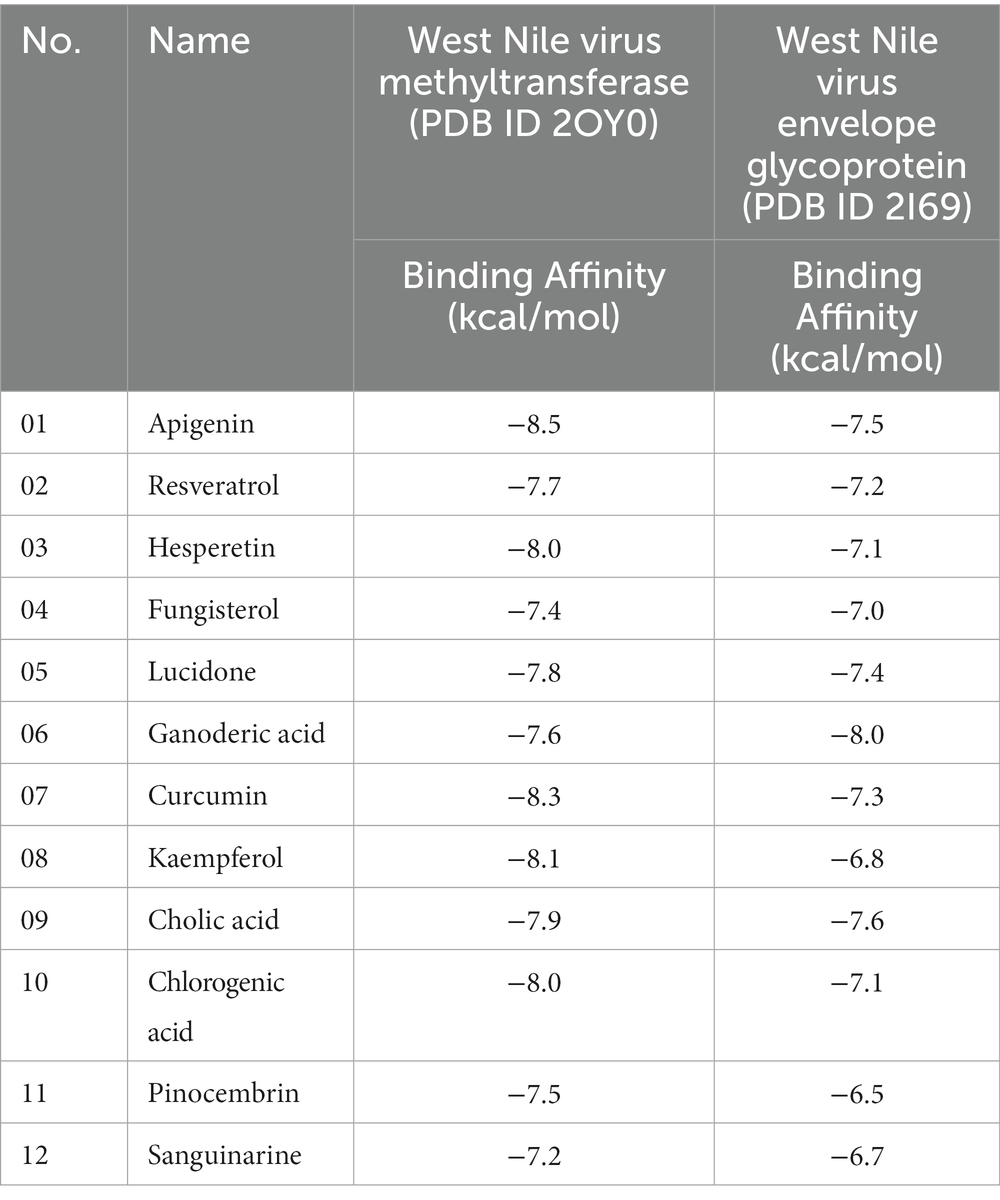 | No. | Name | West Nile virus methyltransferase (PDB ID 2OY0) | West Nile virus envelope glycoprotein (PDB ID 2I69) |
|---|---|---|---|
| | | Binding Affinity (kcal/mol) | Binding Affinity (kcal/mol) |
| 01 | Apigenin | −8.5 | −7.5 |
| 02 | Resveratrol | −7.7 | −7.2 |
| 03 | Hesperetin | −8.0 | −7.1 |
| 04 | Fungisterol | −7.4 | −7.0 |
| 05 | Lucidone | −7.8 | −7.4 |
| 06 | Ganoderic acid | −7.6 | −8.0 |
| 07 | Curcumin | −8.3 | −7.3 |
| 08 | Kaempferol | −8.1 | −6.8 |
| 09 | Cholic acid | −7.9 | −7.6 |
| 10 | Chlorogenic acid | −8.0 | −7.1 |
| 11 | Pinocembrin | −7.5 | −6.5 |
| 12 | Sanguinarine | −7.2 | −6.7 |